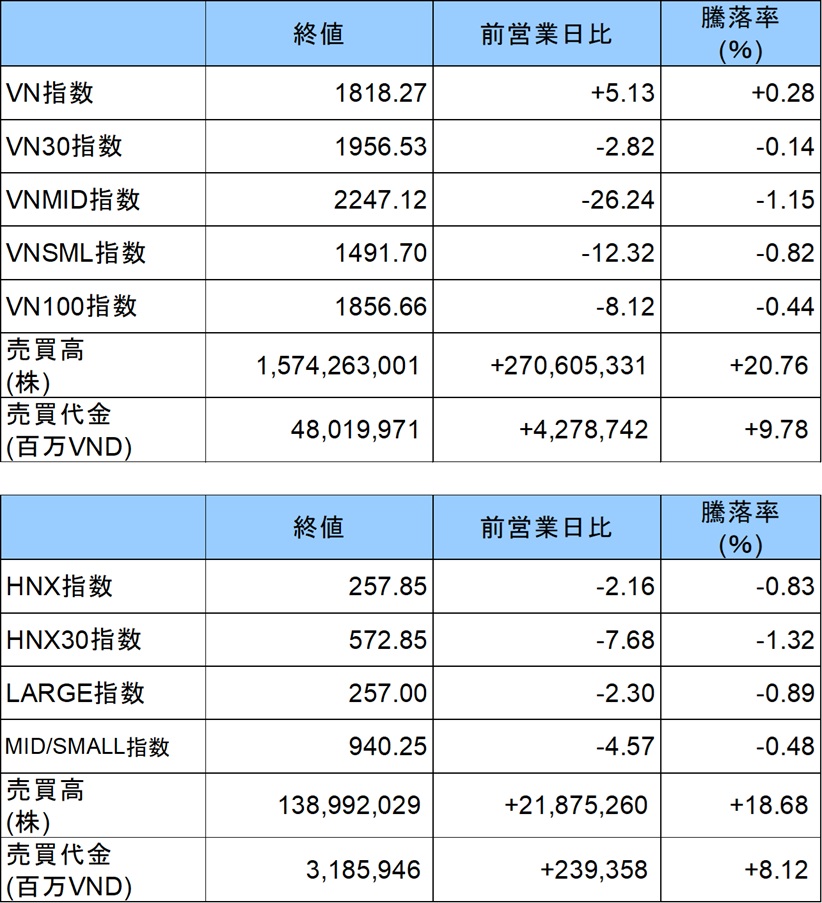 |  | 終値 | 前営業日比 | 騰落率(%) |
|---|---|---|---|
| VN指数 | 1818.27 | +5.13 | +0.28 |
| VN30指数 | 1956.53 | -2.82 | -0.14 |
| VNMID指数 | 2247.12 | -26.24 | -1.15 |
| VNSML指数 | 1491.70 | -12.32 | -0.82 |
| VN100指数 | 1856.66 | -8.12 | -0.44 |
| 売買高(株) | 1,574,263,001 | +270,605,331 | +20.76 |
| 売買代金(百万VND) | 48,019,971 | +4,278,742 | +9.78 |

|  | 終値 | 前営業日比 | 騰落率(%) |
|---|---|---|---|
| HNX指数 | 257.85 | -2.16 | -0.83 |
| HNX30指数 | 572.85 | -7.68 | -1.32 |
| LARGE指数 | 257.00 | -2.30 | -0.89 |
| MID/SMALL指数 | 940.25 | -4.57 | -0.48 |
| 売買高(株) | 138,992,029 | +21,875,260 | +18.68 |
| 売買代金(百万VND) | 3,185,946 | +239,358 | +8.12 |